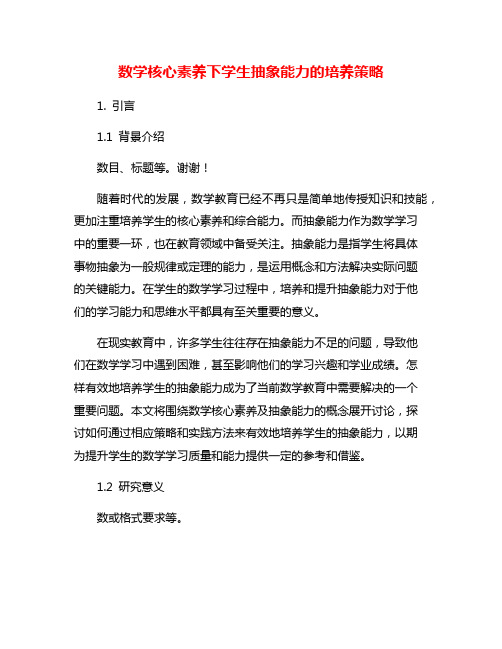 数学核心素养下学生抽象能力的培养策略

1. 引言

1.1 背景介绍

数目、标题等。谢谢！

随着时代的发展，数学教育已经不再只是简单地传授知识和技能，更加注重培养学生的核心素养和综合能力。而抽象能力作为数学学习中的重要一环，也在教育领域中备受关注。抽象能力是指学生将具体事物抽象为一般规律或定理的能力，是运用概念和方法解决实际问题的关键能力。在学生的数学学习过程中，培养和提升抽象能力对于他们的学习能力和思维水平都具有至关重要的意义。

在现实教育中，许多学生往往存在抽象能力不足的问题，导致他们在数学学习中遇到困难，甚至影响他们的学习兴趣和学业成绩。怎样有效地培养学生的抽象能力成为了当前数学教育中需要解决的一个重要问题。本文将围绕数学核心素养及抽象能力的概念展开讨论，探讨如何通过相应策略和实践方法来有效地培养学生的抽象能力，以期为提升学生的数学学习质量和能力提供一定的参考和借鉴。

1.2 研究意义

数或格式要求等。